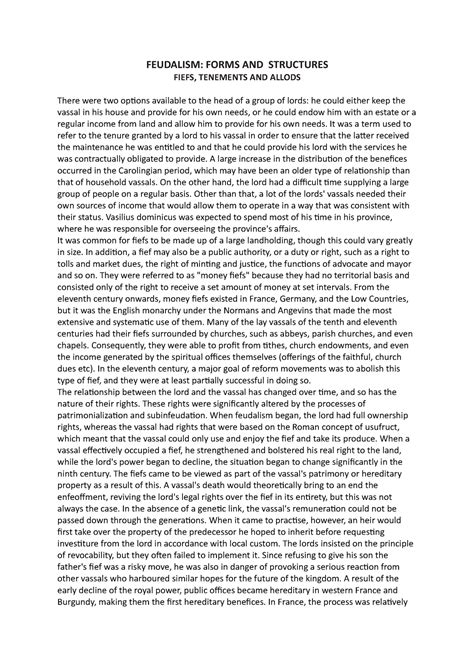 FEUDALISM: FORMS AND STRUCTURES
FIEFS, TENEMENTS AND ALLODS

There were two options available to the head of a group of lords: he could either keep the vassal in his house and provide for his own needs, or he could endow him with an estate or a regular income from land and allow him to provide for his own needs. It was a term used to refer to the tenure granted by a lord to his vassal in order to ensure that the latter received the maintenance he was entitled to and that he could provide his lord with the services he was contractually obligated to provide. A large increase in the distribution of the benefices occurred in the Carolingian period, which may have been an older type of relationship than that of household vassals. On the other hand, the lord had a difficult time supplying a large group of people on a regular basis. Other than that, a lot of the lords' vassals needed their own sources of income that would allow them to operate in a way that was consistent with their status. Vasilius dominicus was expected to spend most of his time in his province, where he was responsible for overseeing the province's affairs.
It was common for fiefs to be made up of a large landholding, though this could vary greatly in size. In addition, a fief may also be a public authority, or a duty or right, such as a right to tolls and market dues, the right of minting and justice, the functions of advocate and mayor and so on. They were referred to as "money fiefs" because they had no territorial basis and consisted only of the right to receive a set amount of money at set intervals. From the eleventh century onwards, money fiefs existed in France, Germany, and the Low Countries, but it was the English monarchy under the Normans and Angevins that made the most extensive and systematic use of them. Many of the lay vassals of the tenth and eleventh centuries had their fiefs surrounded by churches, such as abbeys, parish churches, and even chapels. Consequently, they were able to profit from tithes, church endowments, and even the income generated by the spiritual offices themselves (offerings of the faithful, church dues etc). In the eleventh century, a major goal of reform movements was to abolish this type of fief, and they were at least partially successful in doing so.
The relationship between the lord and the vassal has changed over time, and so has the nature of their rights. These rights were significantly altered by the processes of patrimonialization and subinfeudation. When feudalism began, the lord had full ownership rights, whereas the vassal had rights that were based on the Roman concept of usufruct, which meant that the vassal could only use and enjoy the fief and take its produce. When a vassal effectively occupied a fief, he strengthened and bolstered his real right to the land, while the lord's power began to decline, the situation began to change significantly in the ninth century. The fiefs came to be viewed as part of the vassal's patrimony or hereditary property as a result of this. A vassal's death would theoretically bring to an end the enfeoffment, reviving the lord's legal rights over the fief in its entirety, but this was not always the case. In the absence of a genetic link, the vassal's remuneration could not be passed down through the generations. When it came to practise, however, an heir would first take over the property of the predecessor he hoped to inherit before requesting investiture from the lord in accordance with local custom. The lords insisted on the principle of revocability, but they often failed to implement it. Since refusing to give his son the father's fief was a risky move, he was also in danger of provoking a serious reaction from other vassals who harboured similar hopes for the future of the kingdom. A result of the early decline of the royal power, public offices became hereditary in western France and Burgundy, making them the first hereditary benefices. In France, the process was relatively